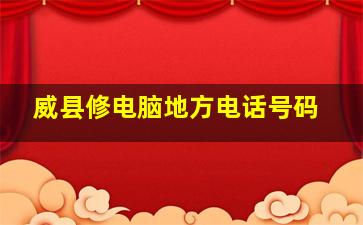 威县修电脑地方电话号码